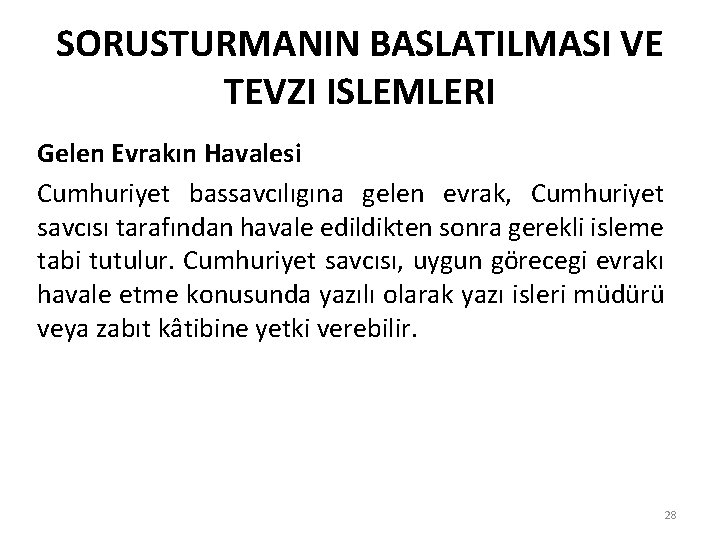 SORUSTURMANIN BASLATILMASI VE TEVZI ISLEMLERI

Gelen Evrakın Havalesi

Cumhuriyet bassavcılıgına gelen evrak, Cumhuriyet savcısı tarafından havale edildikten sonra gerekli isleme tabi tutulur. Cumhuriyet savcısı, uygun görecegi evrakı havale etme konusunda yazılı olarak yazı isleri müdürü veya zabıt kâtibine yetki verebilir.

28